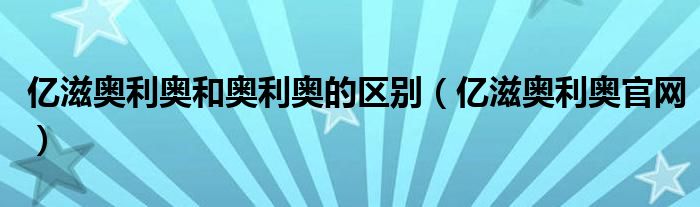 亿滋奥利奥和奥利奥的区别（亿滋奥利奥官网）